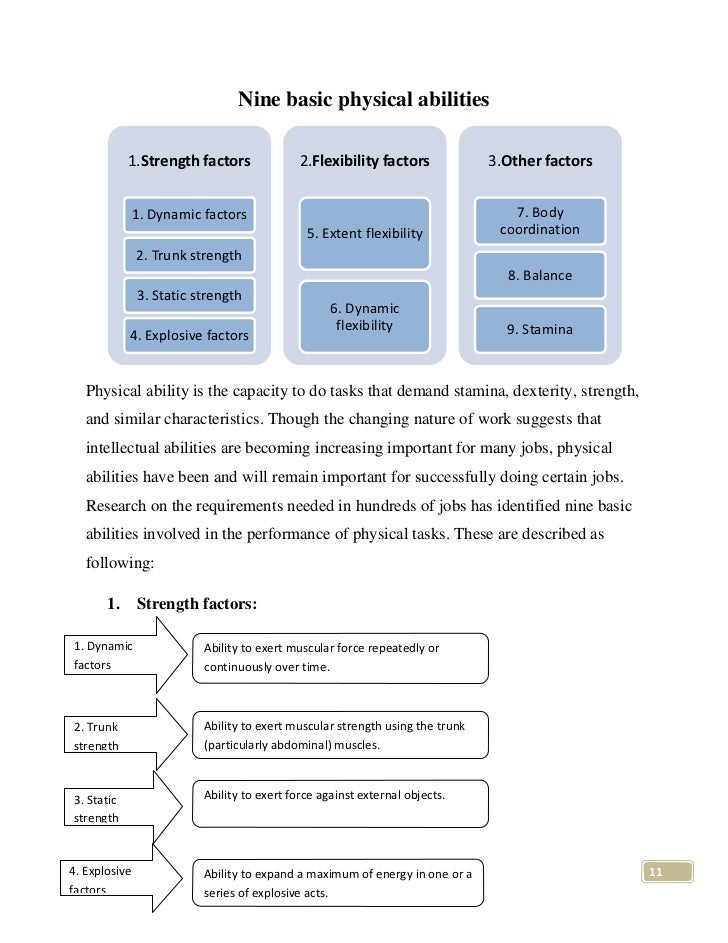 Nine basic physical abilities

1.Strength factors

1. Dynamic factors

2. Trunk strength

3. Static strength

4. Explosive factors

2.Flexibility factors

5. Extent flexibility

6. Dynamic flexibility

3.Other factors

7. Body coordination

8. Balance

9. Stamina

Physical ability is the capacity to do tasks that demand stamina, dexterity, strength, and similar characteristics. Though the changing nature of work suggests that intellectual abilities are becoming increasing important for many jobs, physical abilities have been and will remain important for successfully doing certain jobs. Research on the requirements needed in hundreds of jobs has identified nine basic abilities involved in the performance of physical tasks. These are described as following:

1. Strength factors:

1. Dynamic factors

Ability to exert muscular force repeatedly or continuously over time.

2. Trunk strength

Ability to exert muscular strength using the trunk (particularly abdominal) muscles.

3. Static strength

Ability to exert force against external objects.

4. Explosive factors

Ability to expand a maximum of energy in one or a series of explosive acts.

11